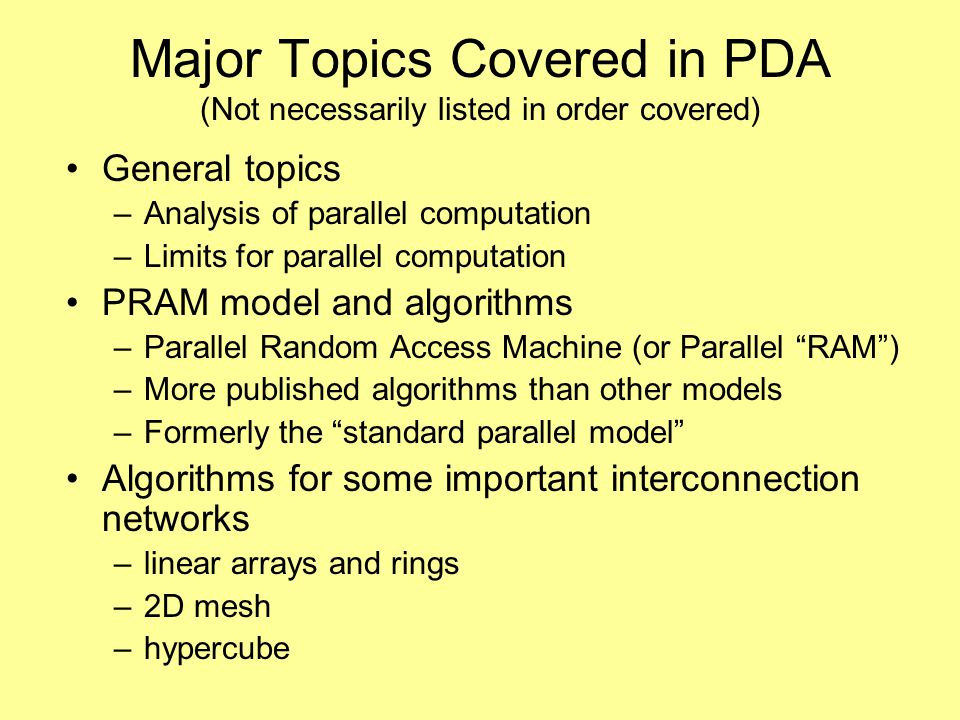 Major Topics Covered in PDA
(Not necessarily listed in order covered)

• General topics
– Analysis of parallel computation
– Limits for parallel computation

• PRAM model and algorithms
– Parallel Random Access Machine (or Parallel “RAM”)
– More published algorithms than other models
– Formerly the “standard parallel model”

• Algorithms for some important interconnection networks
– linear arrays and rings
– 2D mesh
– hypercube